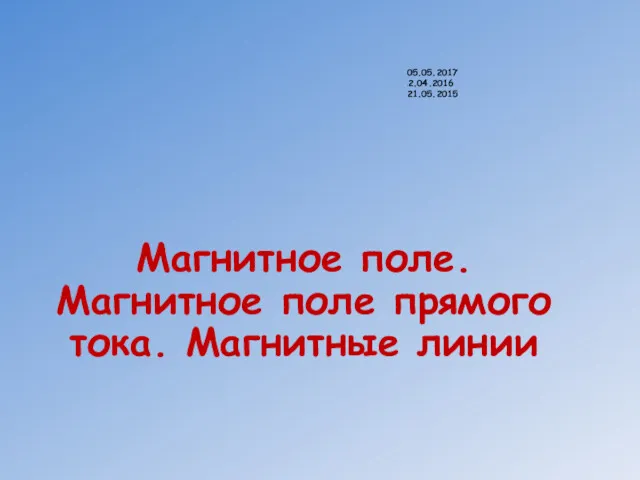 05.05.2017
2.04.2016
21.05.2015

Магнитное поле. Магнитное поле прямого тока. Магнитные линии